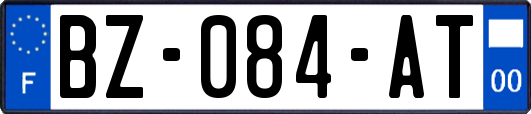 F

BZ-084-AT

00